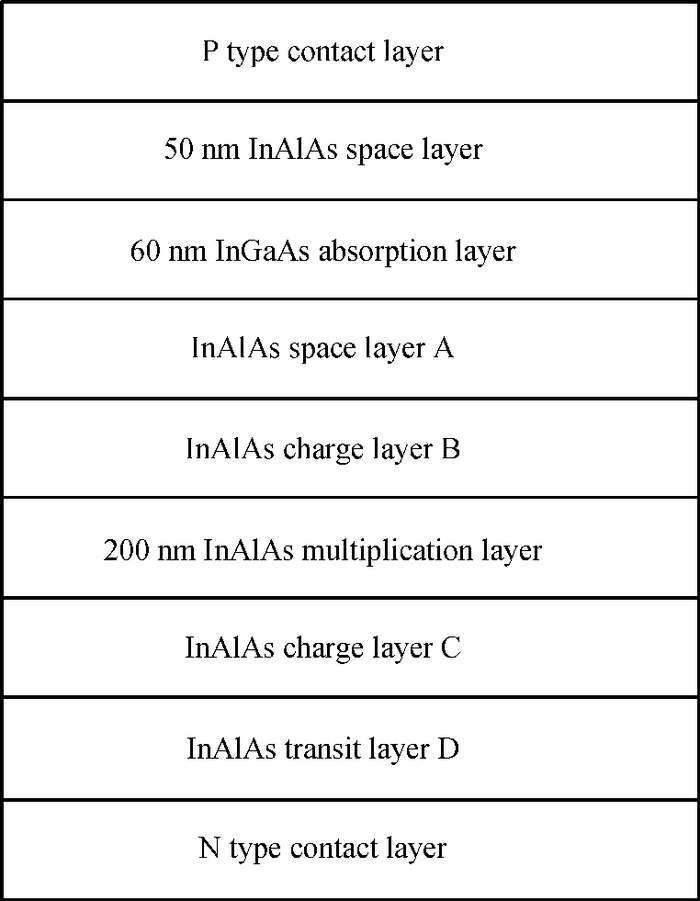 P type contact layer

50 nm InAlAs space layer

60 nm InGaAs absorption layer

InAlAs space layer A

InAlAs charge layer B

200 nm InAlAs multiplication layer

InAlAs charge layer C

InAlAs transit layer D

N type contact layer